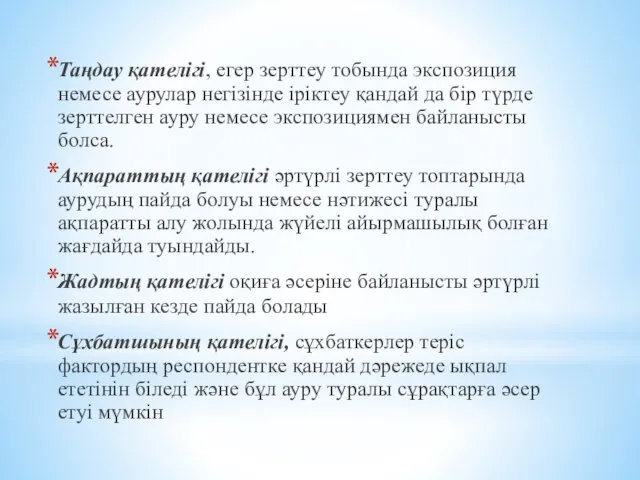 *Таңдау қателігі, егер зерттеу тобында экспозиция немесе аурулар негізінде іріктеу қандай да бір түрде зерттелген ауру немесе экспозициямен байланысты болса.

*Ақпараттың қателігі әртүрлі зерттеу топтарында аурудың пайда болуы немесе нәтижесі туралы ақпаратты алу жолында жүйелі айырмашылық болған жағдайда туындайды.

*Жадтың қателігі оқиға әсеріне байланысты әртүрлі жазылған кезде пайда болады

*Сұхбатшының қателігі, сұхбаткерлер теріс фактордың респондентке қандай дәрежеде ықпал ететінін біледі және бұл ауру туралы сұрақтарға әсер етуі мүмкін